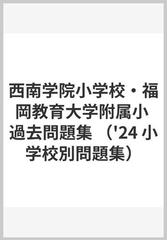 西南学院小学校・福岡教育大学附属小 過去問題集 ('24 小学校別問題集)